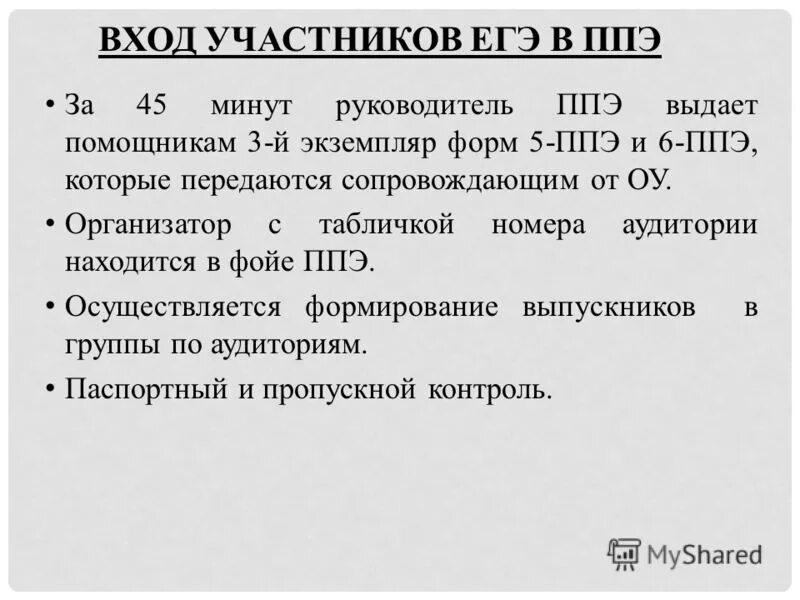 ВХОД УЧАСТНИКОВ ЕГЭ В ППЭ

• За 45 минут руководитель ППЭ выдает помощникам 3-й экземпляр форм 5-ППЭ и 6-ППЭ, которые передаются сопровождающим от ОУ.

• Организатор с табличкой номера аудитории находится в фойе ППЭ.

• Осуществляется формирование выпускников в группы по аудиториям.

• Паспортный и пропускной контроль.

MyShared